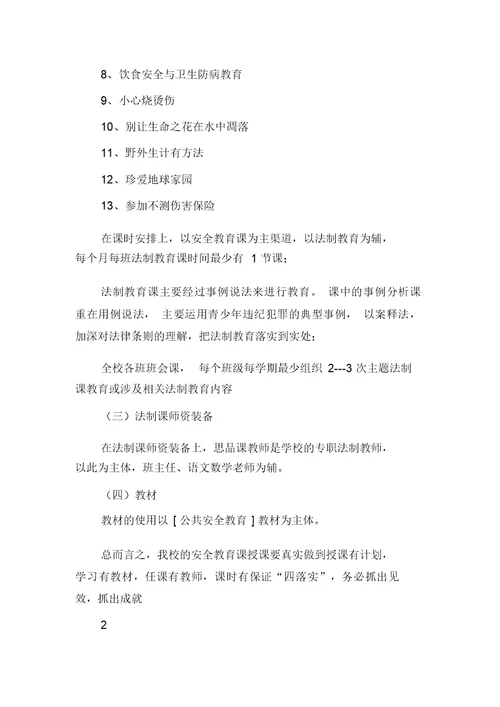 8、饮食安全与卫生防病教育

9、小心烧烫伤

10、别让生命之花在水中凋落

11、野外生计有方法

12、珍爱地球家园

13、参加不测伤害保险

在课时安排上，以安全教育课为主渠道，以法制教育为辅，每个月每班法制教育课时间最少有 1 节课；

法制教育课主要经过事例说法来进行教育。 课中的事例分析课重在用例说法， 主要运用青少年违纪犯罪的典型事例， 以案释法，加深对法律条则的理解，把法制教育落实到实处；

全校各班班会课， 每个班级每学期最少组织 2---3 次主题法制课教育或涉及相关法制教育内容

（三）法制课师资装备

在法制课师资装备上，思品课教师是学校的专职法制教师，以此为主体，班主任、语文数学老师为辅。

（四）教材

教材的使用以 [ 公共安全教育 ] 教材为主体。

总而言之，我校的安全教育课授课要真实做到授课有计划，学习有教材，任课有教师，课时有保证“四落实”，务必抓出见效，抓出成就

2